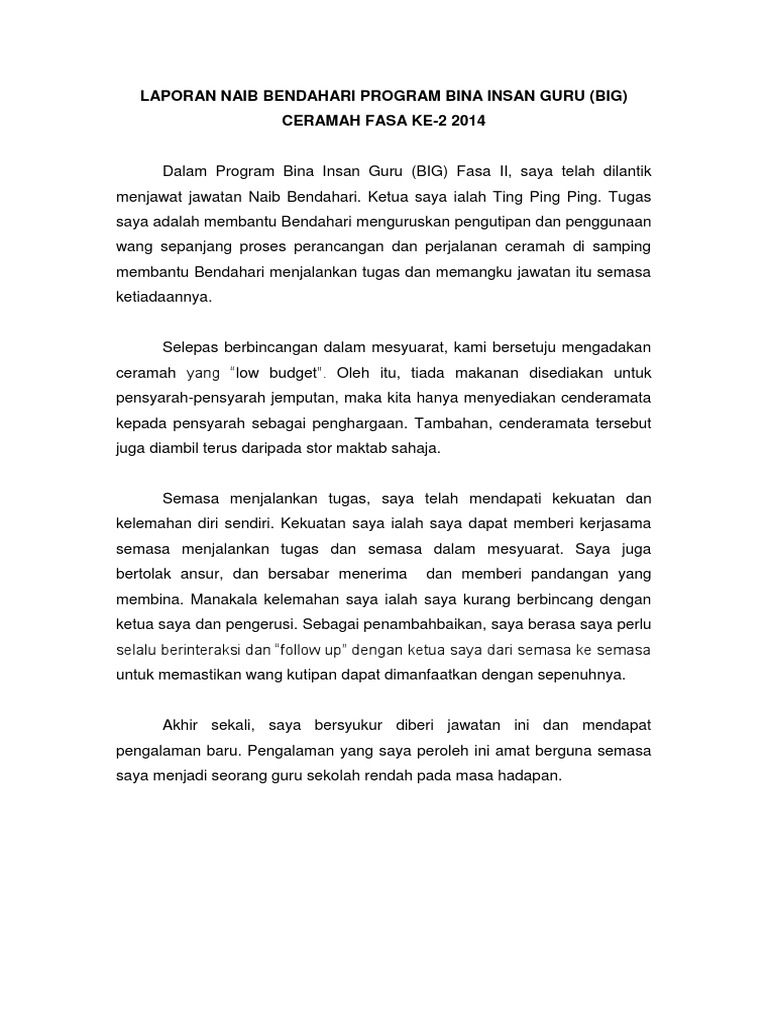 LAPORAN NAIB BENDAHARI PROGRAM BINA INSAN GURU (BIG)
CERAMAH FASA KE-2 2014

Dalam Program Bina Insan Guru (BIG) Fasa II, saya telah dilantik menjawat jawatan Naib Bendahari. Ketua saya ialah Ting Ping Ping. Tugas saya adalah membantu Bendahari menguruskan pengutipan dan penggunaan wang sepanjang proses perancangan dan perjalanan ceramah di samping membantu Bendahari menjalankan tugas dan memangku jawatan itu semasa ketiadaannya.

Selepas berbincangan dalam mesyuarat, kami bersetuju mengadakan ceramah yang "low budget". Oleh itu, tiada makanan disediakan untuk pensyarah-pensyarah jemputan, maka kita hanya menyediakan cenderamata kepada pensyarah sebagai penghargaan. Tambahan, cenderamata tersebut juga diambil terus daripada stor maktab sahaja.

Semasa menjalankan tugas, saya telah mendapati kekuatan dan kelemahan diri sendiri. Kekuatan saya ialah saya dapat memberi kerjasama semasa menjalankan tugas dan semasa dalam mesyuarat. Saya juga bertolak ansur, dan bersabar menerima dan memberi pandangan yang membina. Manakala kelemahan saya ialah saya kurang berbincang dengan ketua saya dan pengerusi. Sebagai penambahbaikan, saya berasa saya perlu selalu berinteraksi dan "follow up" dengan ketua saya dari semasa ke semasa untuk memastikan wang kutipan dapat dimanfaatkan dengan sepenuhnya.

Akhir sekali, saya bersyukur diberi jawatan ini dan mendapat pengalaman baru. Pengalaman yang saya peroleh ini amat berguna semasa saya menjadi seorang guru sekolah rendah pada masa hadapan.